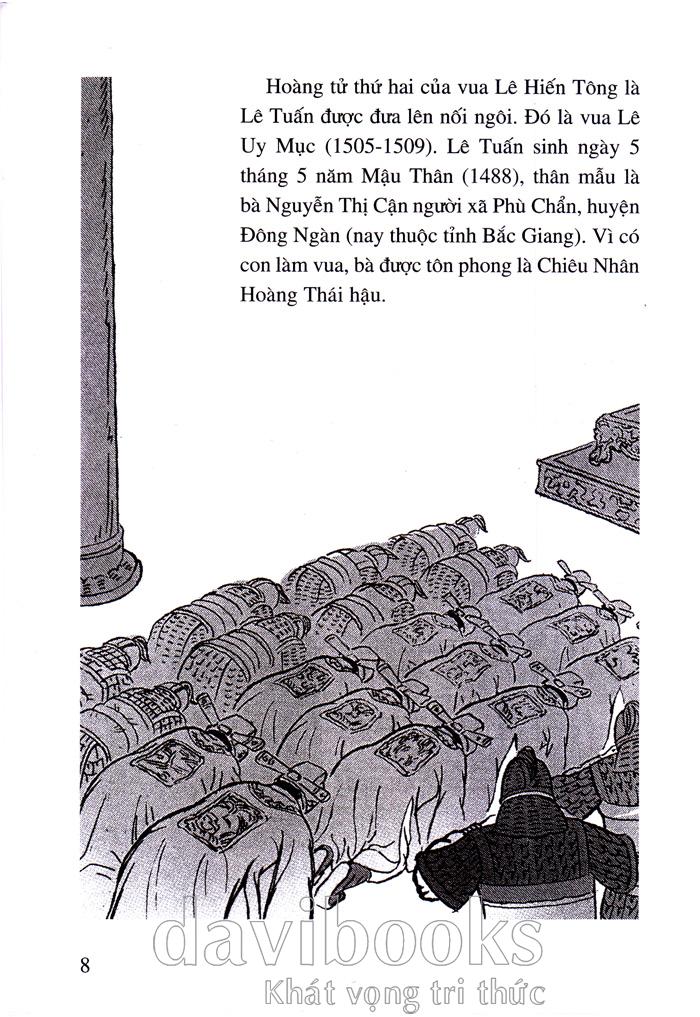 Hoàng tử thứ hai của vua Lê Hiến Tông là Lê Tuấn được đưa lên nối ngôi. Đó là vua Lê Uy Mục (1505-1509). Lê Tuấn sinh ngày 5 tháng 5 năm Mậu Thân (1488), thân mẫu là bà Nguyễn Thị Cận người xã Phù Chẩn, huyện Đông Ngàn (nay thuộc tỉnh Bắc Giang). Vì có con làm vua, bà được tôn phong là Chiêu Nhân Hoàng Thái hậu.

8

davibooks
Khát vọng tri thức